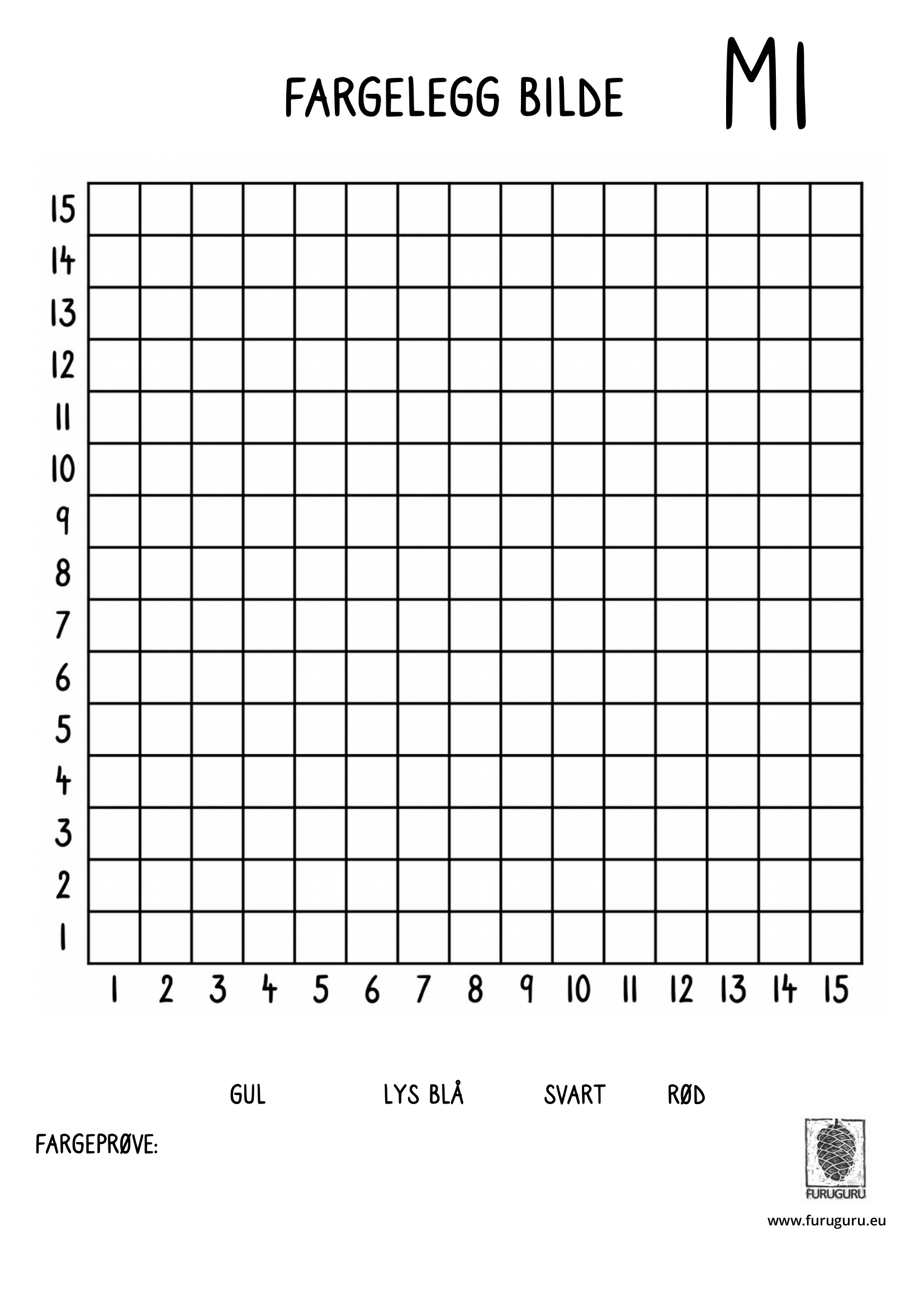 FARGELEGG BILDE M1

15
14
13
12
11
10
9
8
7
6
5
4
3
2
1

1 2 3 4 5 6 7 8 9 10 11 12 13 14 15

GUL LYS BLÅ SVART RØD

FARGEPRØVE:

FURUGURU

www.furuguru.eu